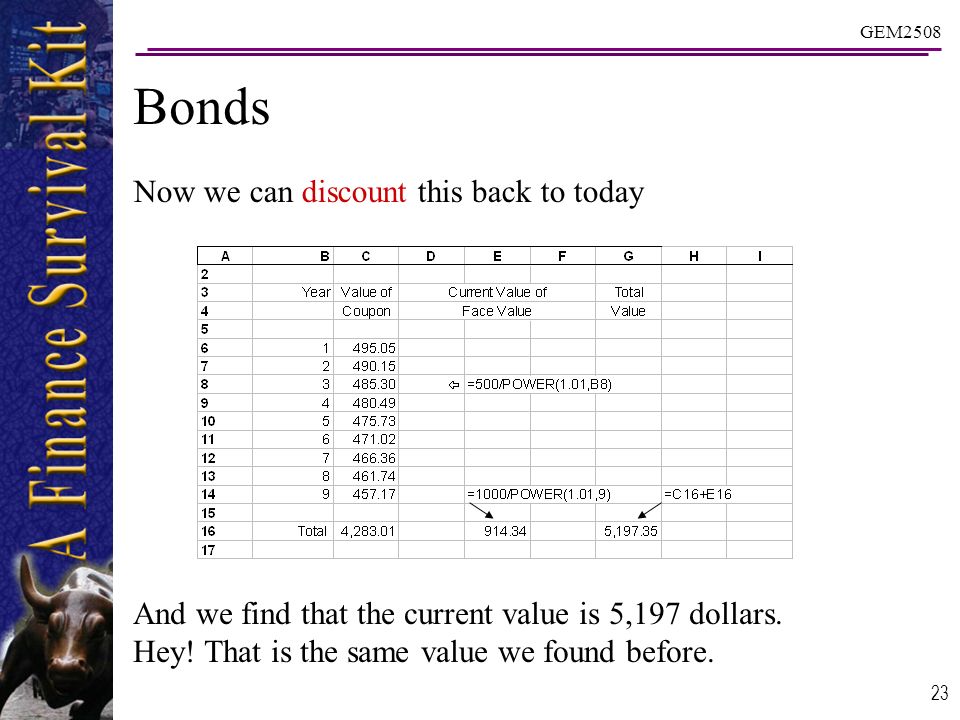 A Finance Survival Kit

GEM2508

Bonds

Now we can discount this back to today

| A | B | C | D | E | F | G | H | I |
|---|---|---|---|---|---|---|---|---|
| 2 | | | | | | | | |
| 3 | Year | Value of | | Current Value of | | Total | | |
| 4 | | Coupon | | Face Value | | Value | | |
| 5 | | | | | | | | |
| 6 | 1 | 495.05 | | | | | | |
| 7 | 2 | 490.15 | | | | | | |
| 8 | 3 | 485.30 | ⇦ | =500/POWER(1.01,B8) | | | | |
| 9 | 4 | 480.49 | | | | | | |
| 10 | 5 | 475.73 | | | | | | |
| 11 | 6 | 471.02 | | | | | | |
| 12 | 7 | 466.36 | | | | | | |
| 13 | 8 | 461.74 | | | | | | |
| 14 | 9 | 457.17 | | =1000/POWER(1.01,9) | | | =C16+E16 | |
| 15 | | | | | | | | |
| 16 | Total | 4,283.01 | | 914.34 | | 5,197.35 | | |
| 17 | | | | | | | | |

And we find that the current value is 5,197 dollars.
Hey! That is the same value we found before.

23